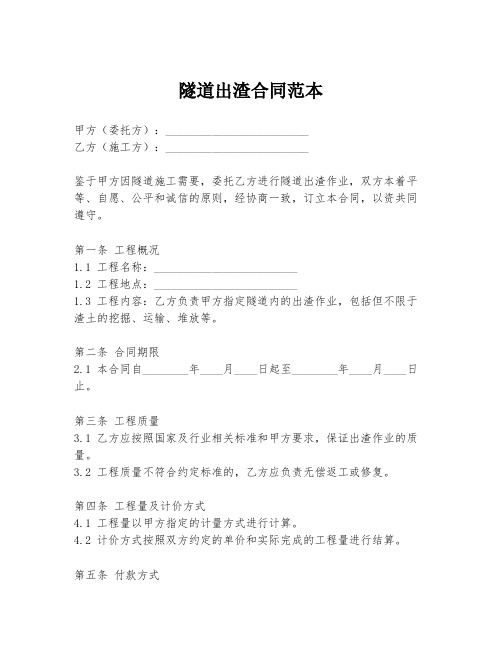 隧道出渣合同范本

甲方（委托方）：________________________
乙方（施工方）：________________________

鉴于甲方因隧道施工需要，委托乙方进行隧道出渣作业，双方本着平等、自愿、公平和诚信的原则，经协商一致，订立本合同，以资共同遵守。

第一条 工程概况
1.1 工程名称：________________________
1.2 工程地点：________________________
1.3 工程内容：乙方负责甲方指定隧道内的出渣作业，包括但不限于渣土的挖掘、运输、堆放等。

第二条 合同期限
2.1 本合同自________年____月____日起至________年____月____日止。

第三条 工程质量
3.1 乙方应按照国家及行业相关标准和甲方要求，保证出渣作业的质量。
3.2 工程质量不符合约定标准的，乙方应负责无偿返工或修复。

第四条 工程量及计价方式
4.1 工程量以甲方指定的计量方式进行计算。
4.2 计价方式按照双方约定的单价和实际完成的工程量进行结算。

第五条 付款方式